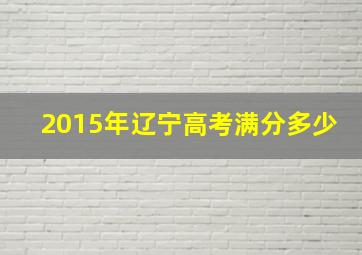 2015年辽宁高考满分多少